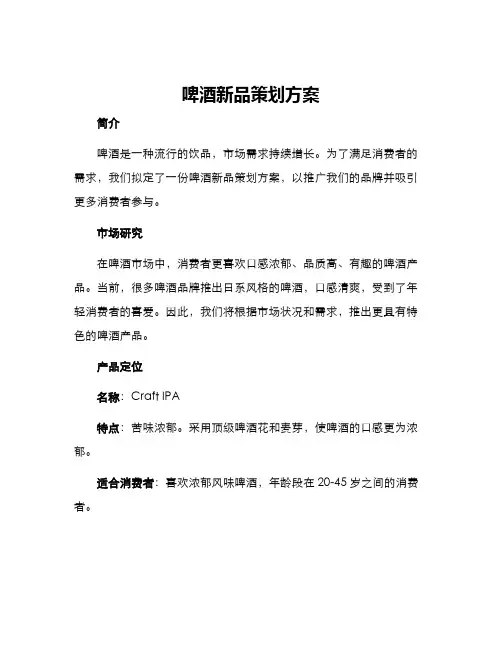 啤酒新品策划方案

简介

啤酒是一种流行的饮品，市场需求持续增长。为了满足消费者的需求，我们拟定了一份啤酒新品策划方案，以推广我们的品牌并吸引更多消费者参与。

市场研究

在啤酒市场中，消费者更喜欢口感浓郁、品质高、有趣的啤酒产品。当前，很多啤酒品牌推出日系风格的啤酒，口感清爽，受到了年轻消费者的喜爱。因此，我们将根据市场状况和需求，推出更具有特色的啤酒产品。

产品定位

名称：Craft IPA

特点：苦味浓郁。采用顶级啤酒花和麦芽，使啤酒的口感更为浓郁。

适合消费者：喜欢浓郁风味啤酒，年龄段在 20-45 岁之间的消费者。